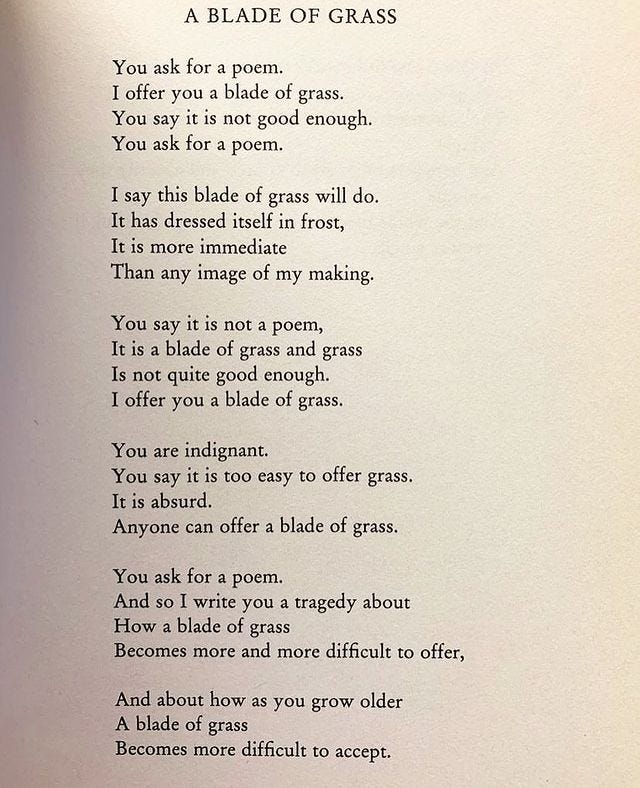 A BLADE OF GRASS

You ask for a poem.
I offer you a blade of grass.
You say it is not good enough.
You ask for a poem.

I say this blade of grass will do.
It has dressed itself in frost,
It is more immediate
Than any image of my making.

You say it is not a poem,
It is a blade of grass and grass
Is not quite good enough.
I offer you a blade of grass.

You are indignant.
You say it is too easy to offer grass.
It is absurd.
Anyone can offer a blade of grass.

You ask for a poem.
And so I write you a tragedy about
How a blade of grass
Becomes more and more difficult to offer,

And about how as you grow older
A blade of grass
Becomes more difficult to accept.